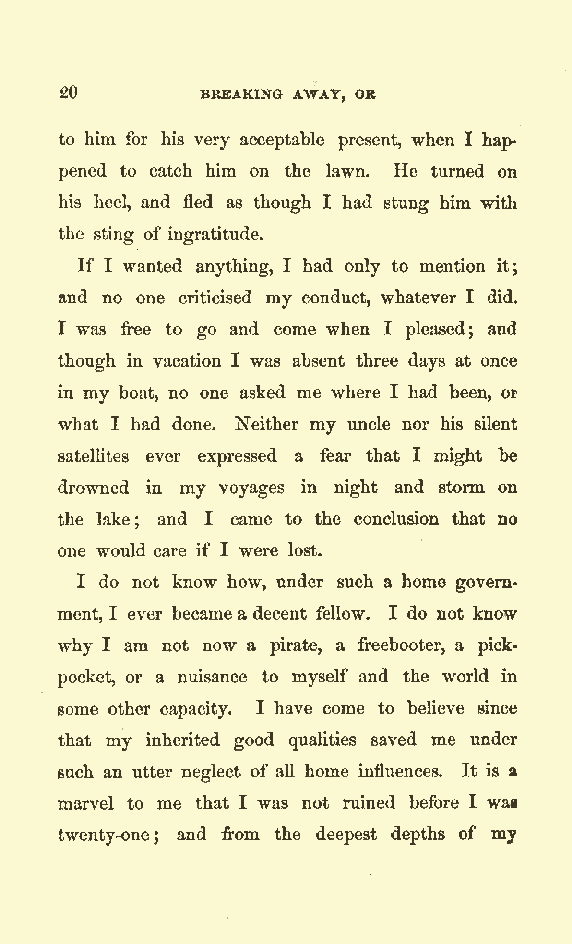 20 BREAKING AWAY, OR

to him for his very acceptable present, when I happened to catch him on the lawn. He turned on his heel, and fled as though I had stung him with the sting of ingratitude.

If I wanted anything, I had only to mention it; and no one criticised my conduct, whatever I did. I was free to go and come when I pleased; and though in vacation I was absent three days at once in my boat, no one asked me where I had been, or what I had done. Neither my uncle nor his silent satellites ever expressed a fear that I might be drowned in my voyages in night and storm on the lake; and I came to the conclusion that no one would care if I were lost.

I do not know how, under such a home government, I ever became a decent fellow. I do not know why I am not now a pirate, a freebooter, a pickpocket, or a nuisance to myself and the world in some other capacity. I have come to believe since that my inherited good qualities saved me under such an utter neglect of all home influences. It is a marvel to me that I was not ruined before I was twenty-one; and from the deepest depths of my